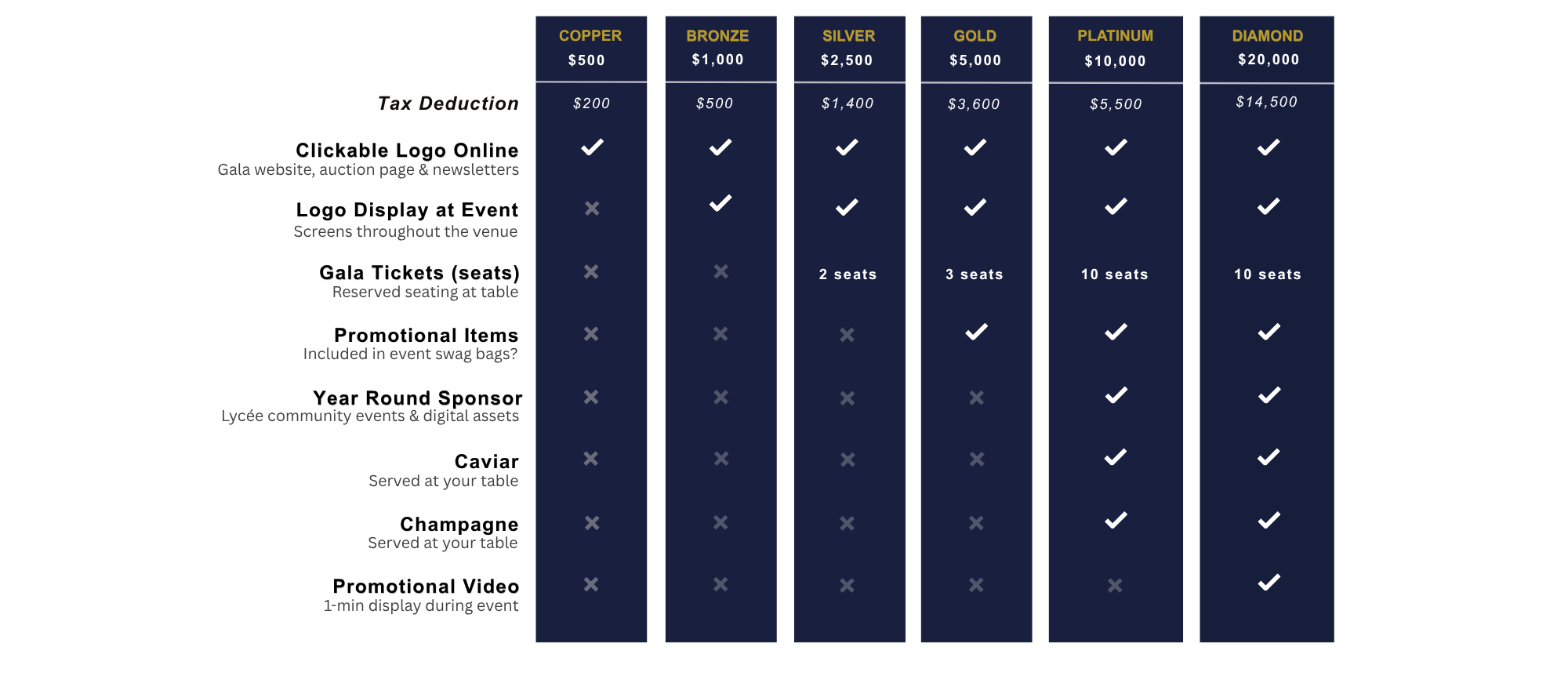 | | COPPER $500 | BRONZE $1,000 | SILVER $2,500 | GOLD $5,000 | PLATINUM $10,000 | DIAMOND $20,000 |
|---|---|---|---|---|---|---|
| Tax Deduction | $200 | $500 | $1,400 | $3,600 | $5,500 | $14,500 |
| Clickable Logo Online Gala website, auction page & newsletters | ✓ | ✓ | ✓ | ✓ | ✓ | ✓ |
| Logo Display at Event Screens throughout the venue | ✗ | ✓ | ✓ | ✓ | ✓ | ✓ |
| Gala Tickets (seats) Reserved seating at table | ✗ | ✗ | 2 seats | 3 seats | 10 seats | 10 seats |
| Promotional Items Included in event swag bags? | ✗ | ✗ | ✗ | ✓ | ✓ | ✓ |
| Year Round Sponsor Lycée community events & digital assets | ✗ | ✗ | ✗ | ✗ | ✓ | ✓ |
| Caviar Served at your table | ✗ | ✗ | ✗ | ✗ | ✓ | ✓ |
| Champagne Served at your table | ✗ | ✗ | ✗ | ✗ | ✓ | ✓ |
| Promotional Video 1-min display during event | ✗ | ✗ | ✗ | ✗ | ✗ | ✓ |